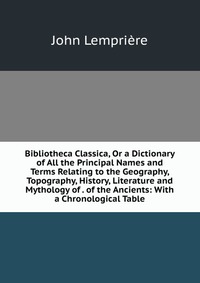 John Lemprière

Bibliotheca Classica, Or a Dictionary of All the Principal Names and Terms Relating to the Geography, Topography, History, Literature and Mythology of . of the Ancients: With a Chronological Table